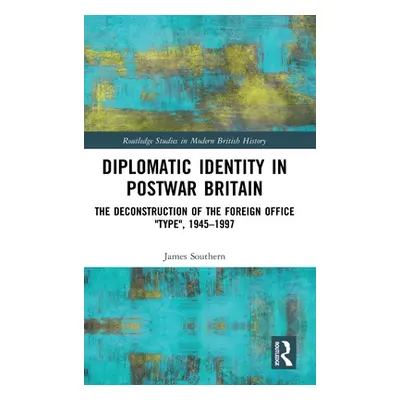 Routledge Studies in Modern British History

DIPLOMATIC IDENTITY IN POSTWAR BRITAIN

THE DECONSTRUCTION OF THE FOREIGN OFFICE "TYPE", 1945–1997

James Southern

ROUTLEDGE